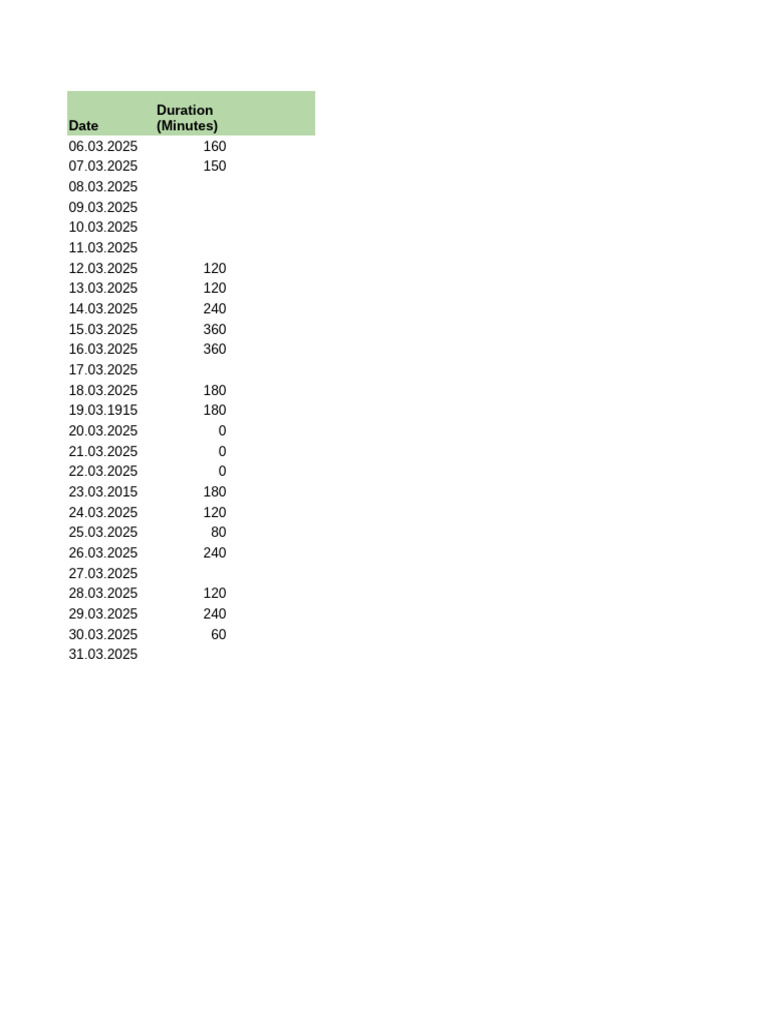 | Date | Duration (Minutes) |
|---|---|
| 06.03.2025 | 160 |
| 07.03.2025 | 150 |
| 08.03.2025 | |
| 09.03.2025 | |
| 10.03.2025 | |
| 11.03.2025 | |
| 12.03.2025 | 120 |
| 13.03.2025 | 120 |
| 14.03.2025 | 240 |
| 15.03.2025 | 360 |
| 16.03.2025 | 360 |
| 17.03.2025 | |
| 18.03.2025 | 180 |
| 19.03.1915 | 180 |
| 20.03.2025 | 0 |
| 21.03.2025 | 0 |
| 22.03.2025 | 0 |
| 23.03.2015 | 180 |
| 24.03.2025 | 120 |
| 25.03.2025 | 80 |
| 26.03.2025 | 240 |
| 27.03.2025 | |
| 28.03.2025 | 120 |
| 29.03.2025 | 240 |
| 30.03.2025 | 60 |
| 31.03.2025 | |